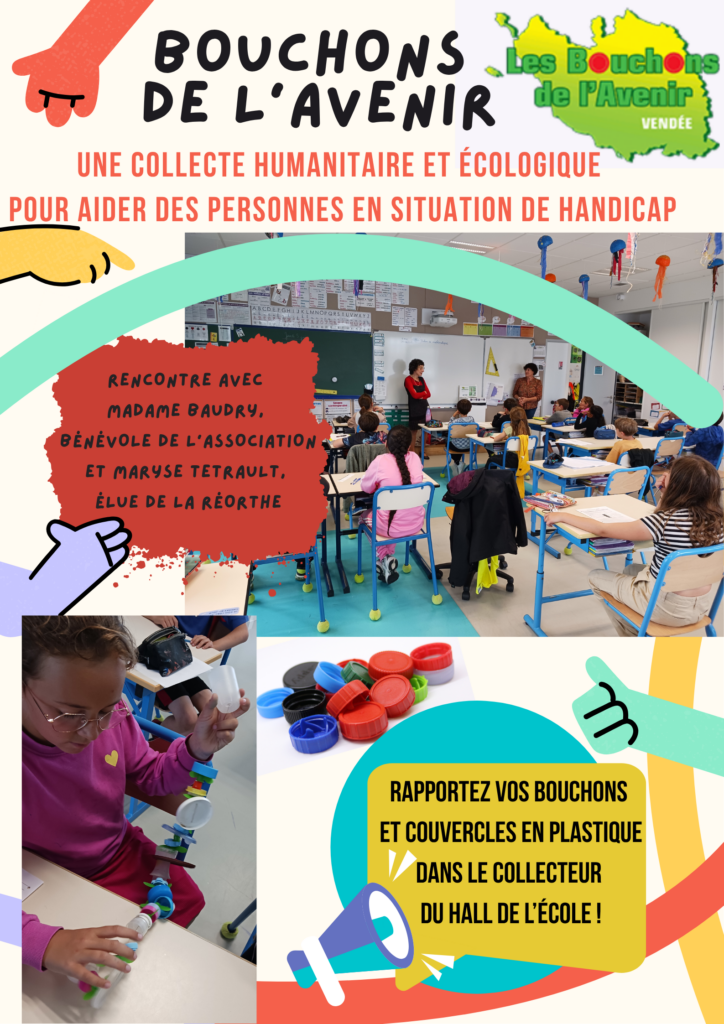 BOUCHONS DE L'AVENIR

Les Bouchons de l'Avenir
VENDÉE

UNE COLLECTE HUMANITAIRE ET ÉCOLOGIQUE POUR AIDER DES PERSONNES EN SITUATION DE HANDICAP

RENCONTRE AVEC MADAME BAUDRY, BÉNÉVOLE DE L'ASSOCIATION ET MARYSE TETRAULT, ÉLUE DE LA RÉORTHE

RAPPORTEZ VOS BOUCHONS ET COUVERCLES EN PLASTIQUE DANS LE COLLECTEUR DU HALL DE L'ÉCOLE !